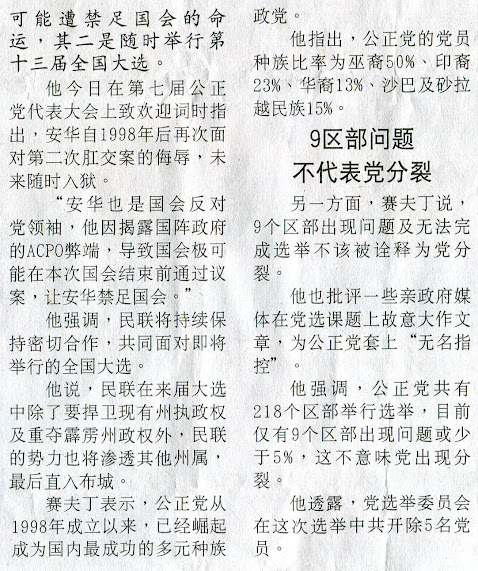 可能遭禁足国会的命运，其二是随时举行第十三届全国大选。

他今日在第七届公正党代表大会上致欢迎词时指出，安华自1998年后再次面对第二次肛交案的侮辱，未来随时入狱。

“安华也是国会反对党领袖，他因揭露国阵政府的ACPO弊端，导致国会极可能在本次国会结束前通过议案，让安华禁足国会。”

他强调，民联将持续保持密切合作，共同面对即将举行的全国大选。

他说，民联在来届大选中除了要捍卫现有州执政权及重夺霹雳州政权外，民联的势力也将渗透其他州属，最后直入布城。

赛夫丁表示，公正党从1998年成立以来，已经崛起成为国内最成功的多元种族政党。

他指出，公正党的党员种族比率为巫裔50%、印裔23%、华裔13%、沙巴及砂拉越民族15%。

9区部问题
不代表党分裂

另一方面，赛夫丁说，9个区部出现问题及无法完成选举不该被诠释为党分裂。

他也批评一些亲政府媒体在党选课题上故意大作文章，为公正党套上“无名指控”。

他强调，公正党共有218个区部举行选举，目前仅有9个区部出现问题或少于5%，这不意味党出现分裂。

他透露，党选举委员会在这次选举中共开除5名党员。